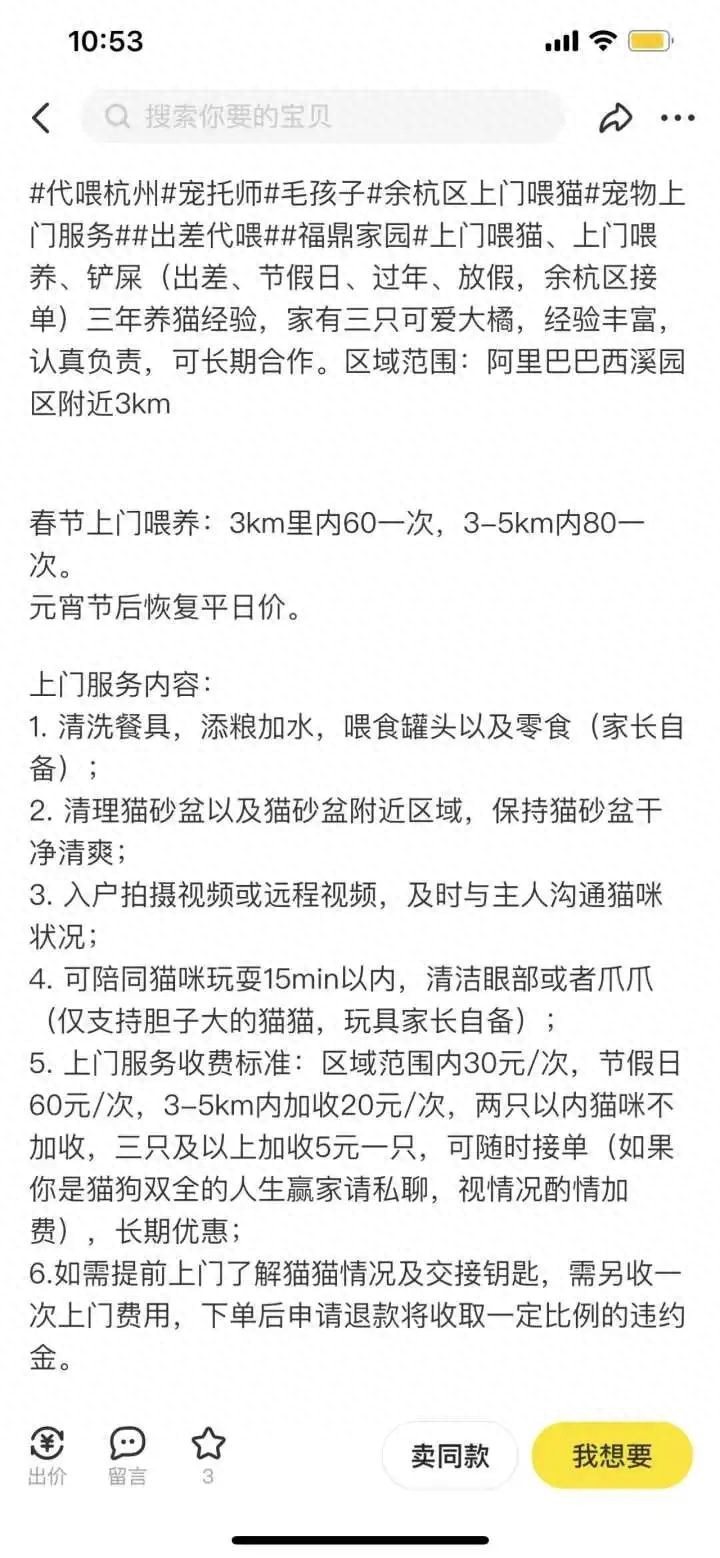 10:53

搜索你要的宝贝

#代喂杭州#宠托师#毛孩子#余杭区上门喂猫#宠物上门服务##出差代喂##福鼎家园#上门喂猫、上门喂养、铲屎（出差、节假日、过年、放假，余杭区接单）三年养猫经验，家有三只可爱大橘，经验丰富，认真负责，可长期合作。区域范围：阿里巴巴西溪园区附近3km

春节上门喂养：3km里内60一次，3-5km内80一次。
元宵节后恢复平日价。

上门服务内容：
1. 清洗餐具，添粮加水，喂食罐头以及零食（家长自备）；
2. 清理猫砂盆以及猫砂盆附近区域，保持猫砂盆干净清爽；
3. 入户拍摄视频或远程视频，及时与主人沟通猫咪状况；
4. 可陪同猫咪玩耍15min以内，清洁眼部或者爪爪（仅支持胆子大的猫猫，玩具家长自备）；
5. 上门服务收费标准：区域范围内30元/次，节假日60元/次，3-5km内加收20元/次，两只以内猫咪不加收，三只及以上加收5元一只，可随时接单（如果你是猫狗双全的人生赢家请私聊，视情况酌情加费），长期优惠；
6.如需提前上门了解猫猫情况及交接钥匙，需另收一次上门费用，下单后申请退款将收取一定比例的违约金。

出价 留言 3 卖同款 我想要